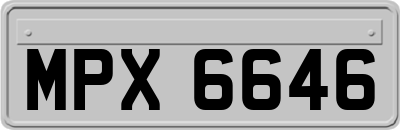 MPX 6646